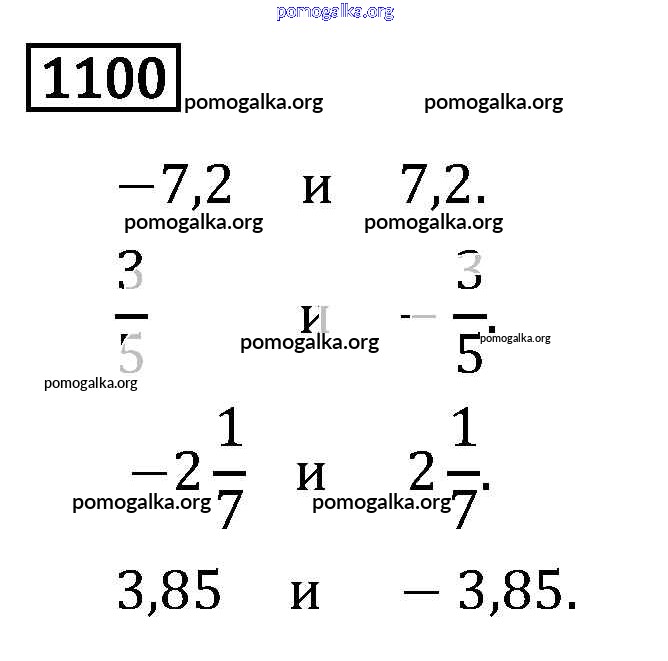 1100

$-7,2$ и $7,2$.

$\frac{3}{5}$ и $-\frac{3}{5}$.

$-2\frac{1}{7}$ и $2\frac{1}{7}$.

$3,85$ и $-3,85$.

pomogalka.org